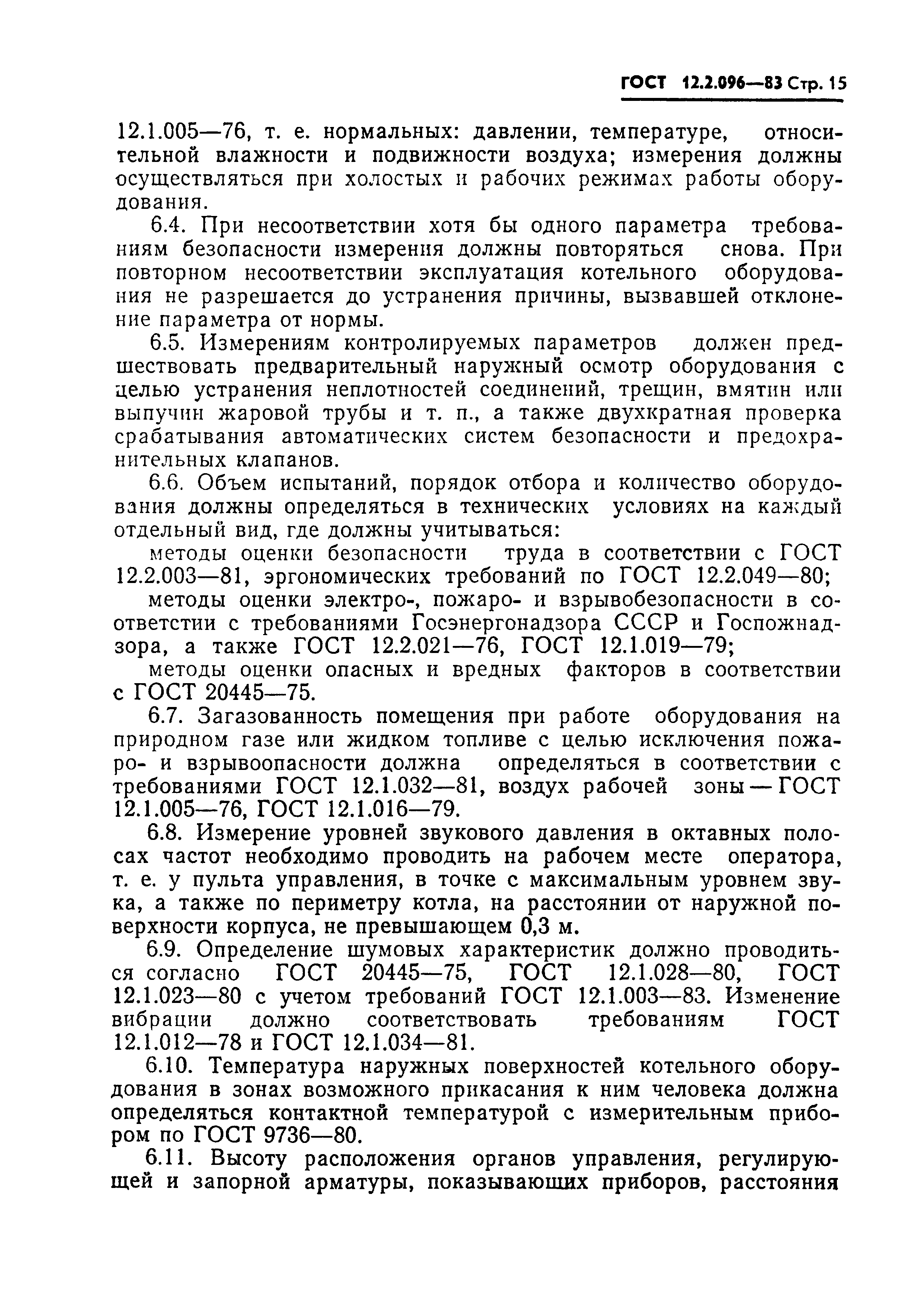 ГОСТ 12.2.096—83 Стр. 15

12.1.005—76, т. е. нормальных: давлении, температуре, относительной влажности и подвижности воздуха; измерения должны осуществляться при холостых и рабочих режимах работы оборудования.

6.4. При несоответствии хотя бы одного параметра требованиям безопасности измерения должны повторяться снова. При повторном несоответствии эксплуатация котельного оборудования не разрешается до устранения причины, вызвавшей отклонение параметра от нормы.

6.5. Измерениям контролируемых параметров должен предшествовать предварительный наружный осмотр оборудования с целью устранения неплотностей соединений, трещин, вмятин или выпучин жаровой трубы и т. п., а также двухкратная проверка срабатывания автоматических систем безопасности и предохранительных клапанов.

6.6. Объем испытаний, порядок отбора и количество оборудования должны определяться в технических условиях на каждый отдельный вид, где должны учитываться:

методы оценки безопасности труда в соответствии с ГОСТ 12.2.003—81, эргономических требований по ГОСТ 12.2.049—80;

методы оценки электро-, пожаро- и взрывобезопасности в соответстии с требованиями Госэнергонадзора СССР и Госпожнадзора, а также ГОСТ 12.2.021—76, ГОСТ 12.1.019—79;

методы оценки опасных и вредных факторов в соответствии с ГОСТ 20445—75.

6.7. Загазованность помещения при работе оборудования на природном газе или жидком топливе с целью исключения пожаро- и взрывоопасности должна определяться в соответствии с требованиями ГОСТ 12.1.032—81, воздух рабочей зоны — ГОСТ 12.1.005—76, ГОСТ 12.1.016—79.

6.8. Измерение уровней звукового давления в октавных полосах частот необходимо проводить на рабочем месте оператора, т. е. у пульта управления, в точке с максимальным уровнем звука, а также по периметру котла, на расстоянии от наружной поверхности корпуса, не превышающем 0,3 м.

6.9. Определение шумовых характеристик должно проводиться согласно ГОСТ 20445—75, ГОСТ 12.1.028—80, ГОСТ 12.1.023—80 с учетом требований ГОСТ 12.1.003—83. Изменение вибрации должно соответствовать требованиям ГОСТ 12.1.012—78 и ГОСТ 12.1.034—81.

6.10. Температура наружных поверхностей котельного оборудования в зонах возможного прикасания к ним человека должна определяться контактной температурой с измерительным прибором по ГОСТ 9736—80.

6.11. Высоту расположения органов управления, регулирующей и запорной арматуры, показывающих приборов, расстояния